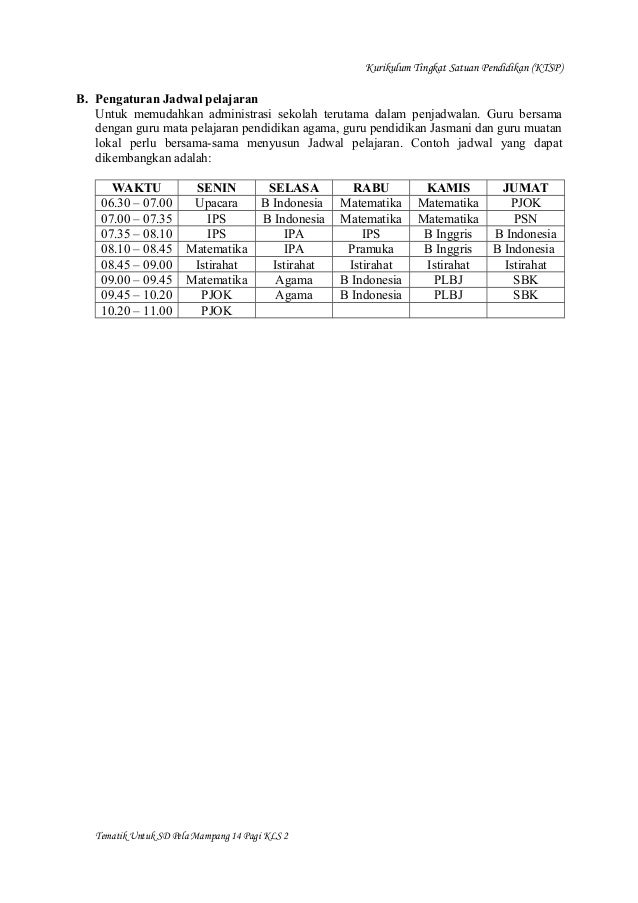 Kurikulum Tingkat Satuan Pendidikan (KTSP)

B. Pengaturan Jadwal pelajaran

Untuk memudahkan administrasi sekolah terutama dalam penjadwalan. Guru bersama dengan guru mata pelajaran pendidikan agama, guru pendidikan Jasmani dan guru muatan lokal perlu bersama-sama menyusun Jadwal pelajaran. Contoh jadwal yang dapat dikembangkan adalah:

| WAKTU | SENIN | SELASA | RABU | KAMIS | JUMAT |
|---|---|---|---|---|---|
| 06.30 – 07.00 | Upacara | B Indonesia | Matematika | Matematika | PJOK |
| 07.00 – 07.35 | IPS | B Indonesia | Matematika | Matematika | PSN |
| 07.35 – 08.10 | IPS | IPA | IPS | B Inggris | B Indonesia |
| 08.10 – 08.45 | Matematika | IPA | Pramuka | B Inggris | B Indonesia |
| 08.45 – 09.00 | Istirahat | Istirahat | Istirahat | Istirahat | Istirahat |
| 09.00 – 09.45 | Matematika | Agama | B Indonesia | PLBJ | SBK |
| 09.45 – 10.20 | PJOK | Agama | B Indonesia | PLBJ | SBK |
| 10.20 – 11.00 | PJOK | | | | |

Tematik Untuk SD Pela Mampang 14 Pagi KLS 2